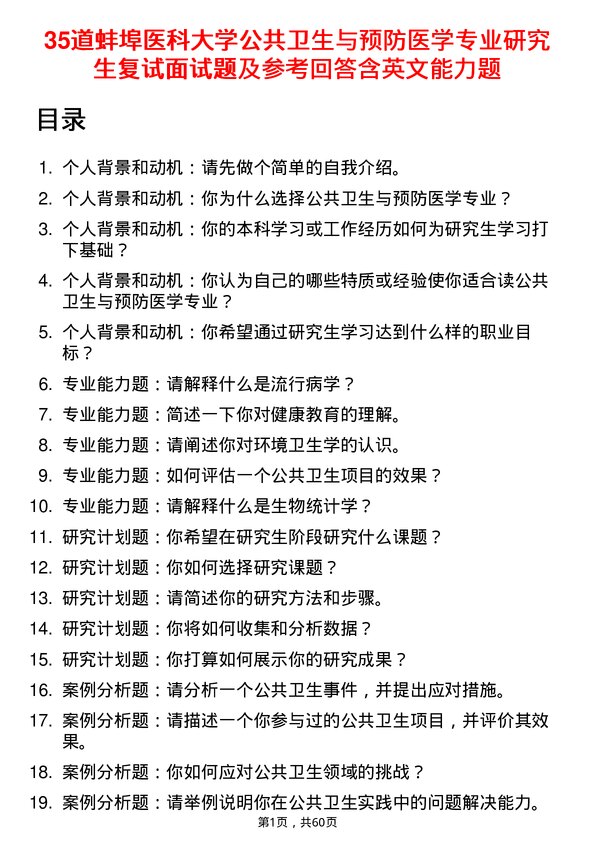 35道蚌埠医科大学公共卫生与预防医学专业研究生复试面试题及参考回答含英文能力题

目录

1. 个人背景和动机：请先做个简单的自我介绍。
2. 个人背景和动机：你为什么选择公共卫生与预防医学专业？
3. 个人背景和动机：你的本科学习或工作经历如何为研究生学习打下基础？
4. 个人背景和动机：你认为自己的哪些特质或经验使你适合读公共卫生与预防医学专业？
5. 个人背景和动机：你希望通过研究生学习达到什么样的职业目标？
6. 专业能力题：请解释什么是流行病学？
7. 专业能力题：简述一下你对健康教育的理解。
8. 专业能力题：请阐述你对环境卫生学的认识。
9. 专业能力题：如何评估一个公共卫生项目的效果？
10. 专业能力题：请解释什么是生物统计学？
11. 研究计划题：你希望在研究生阶段研究什么课题？
12. 研究计划题：你如何选择研究课题？
13. 研究计划题：请简述你的研究方法和步骤。
14. 研究计划题：你将如何收集和分析数据？
15. 研究计划题：你打算如何展示你的研究成果？
16. 案例分析题：请分析一个公共卫生事件，并提出应对措施。
17. 案例分析题：请描述一个你参与过的公共卫生项目，并评价其效果。
18. 案例分析题：你如何应对公共卫生领域的挑战？
19. 案例分析题：请举例说明你在公共卫生实践中的问题解决能力。

第1页，共60页